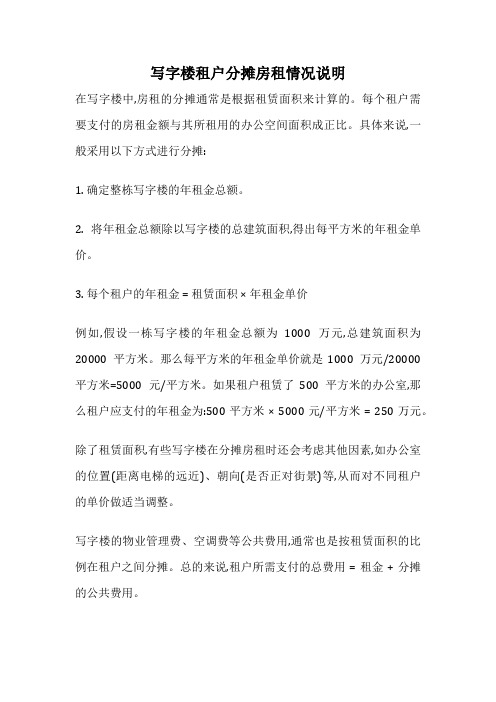 写字楼租户分摊房租情况说明

在写字楼中,房租的分摊通常是根据租赁面积来计算的。每个租户需要支付的房租金额与其所租用的办公空间面积成正比。具体来说一般采用以下方式进行分摊:

1. 确定整栋写字楼的年租金总额。

2. 将年租金总额除以写字楼的总建筑面积,得出每平方米的年租金单价。

3. 每个租户的年租金 = 租赁面积 × 年租金单价

例如,假设一栋写字楼的年租金总额为 1000 万元,总建筑面积为 20000 平方米。那么每平方米的年租金单价就是 1000 万元/20000 平方米=5000 元/平方米。如果租户租赁了 500 平方米的办公室,那么租户应支付的年租金为:500 平方米 × 5000 元/平方米 = 250 万元。

除了租赁面积,有些写字楼在分摊房租时还会考虑其他因素,如办公室的位置(距离电梯的远近)、朝向(是否正对街景)等,从而对不同租户的单价做适当调整。

写字楼的物业管理费、空调费等公共费用,通常也是按租赁面积的比例在租户之间分摊。总的来说,租户所需支付的总费用 = 租金 + 分摊的公共费用。